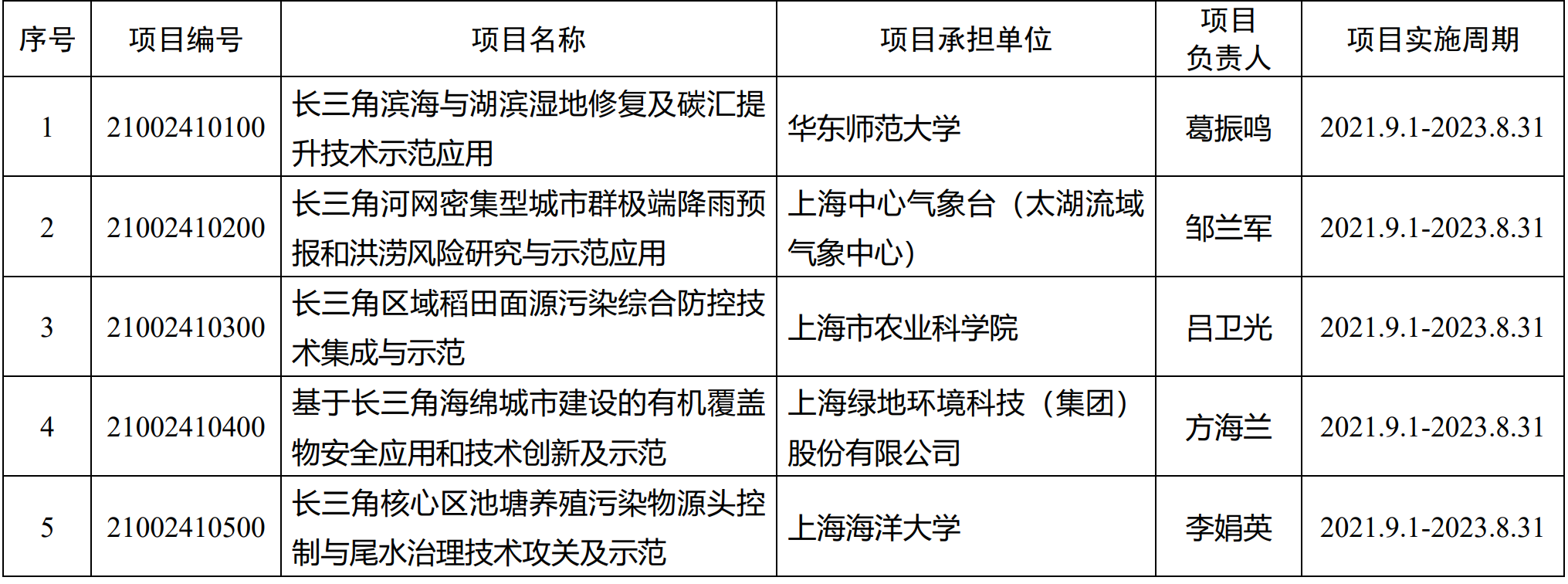 | 序号 | 项目编号 | 项目名称 | 项目承担单位 | 项目负责人 | 项目实施周期 |
|---|---|---|---|---|---|
| 1 | 21002410100 | 长三角滨海与湖滨湿地修复及碳汇提升技术示范应用 | 华东师范大学 | 葛振鸣 | 2021.9.1-2023.8.31 |
| 2 | 21002410200 | 长三角河网密集型城市群极端降雨预报和洪涝风险研究与示范应用 | 上海中心气象台（太湖流域气象中心） | 邹兰军 | 2021.9.1-2023.8.31 |
| 3 | 21002410300 | 长三角区域稻田面源污染综合防控技术集成与示范 | 上海市农业科学院 | 吕卫光 | 2021.9.1-2023.8.31 |
| 4 | 21002410400 | 基于长三角海绵城市建设的有机覆盖物安全应用和技术创新及示范 | 上海绿地环境科技（集团）股份有限公司 | 方海兰 | 2021.9.1-2023.8.31 |
| 5 | 21002410500 | 长三角核心区池塘养殖污染物源头控制与尾水治理技术攻关及示范 | 上海海洋大学 | 李娟英 | 2021.9.1-2023.8.31 |